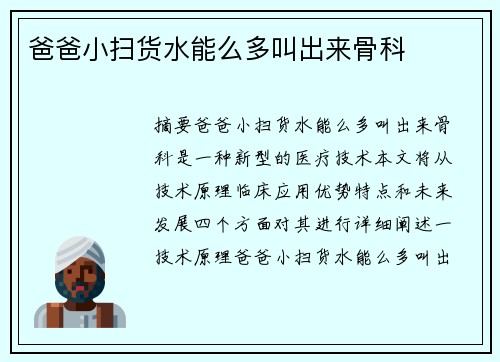 爸爸小扫货水能么多叫出来骨科

摘要爸爸小扫货水能么多叫出来骨科是一种新型的医疗技术本文将从技术原理临床应用优势特点和未来发展四个方面对其进行详细阐述一技术原理爸爸小扫货水能么多叫出